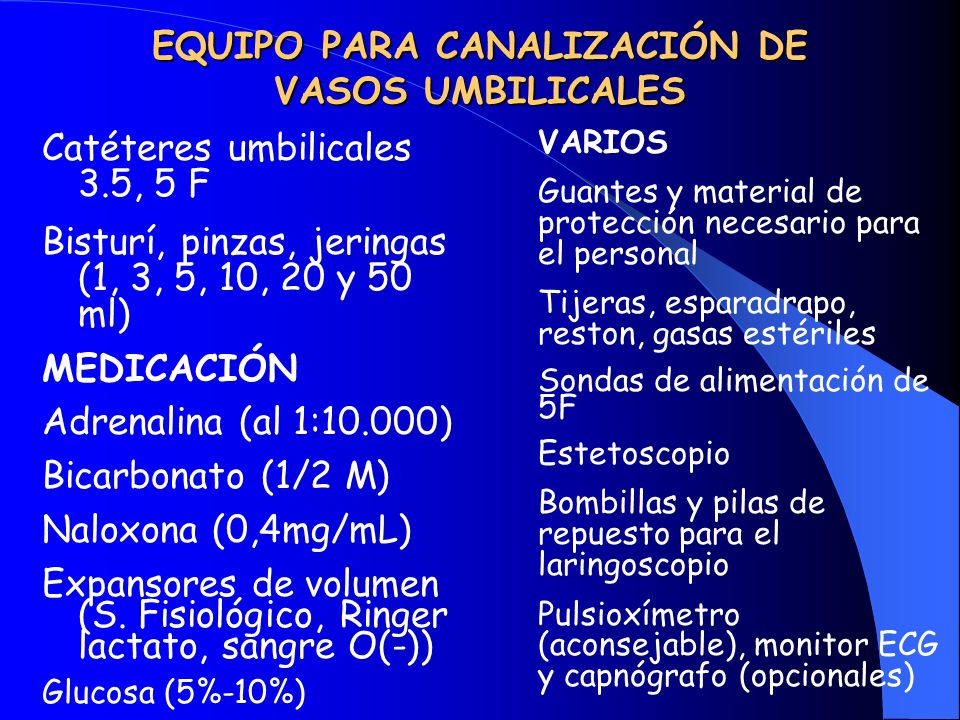 EQUIPO PARA CANALIZACIÓN DE VASOS UMBILICALES

Catéteres umbilicales 3.5, 5 F

Bisturí, pinzas, jeringas (1, 3, 5, 10, 20 y 50 ml)

MEDICACIÓN

Adrenalina (al 1:10.000)

Bicarbonato (1/2 M)

Naloxona (0,4mg/mL)

Expansores de volumen (S. Fisiológico, Ringer lactato, sangre O(-))

Glucosa (5%-10%)

VARIOS

Guantes y material de protección necesario para el personal

Tijeras, esparadrapo, reston, gasas estériles

Sondas de alimentación de 5F

Estetoscopio

Bombillas y pilas de repuesto para el laringoscopio

Pulsioxímetro (aconsejable), monitor ECG y capnógrafo (opcionales)